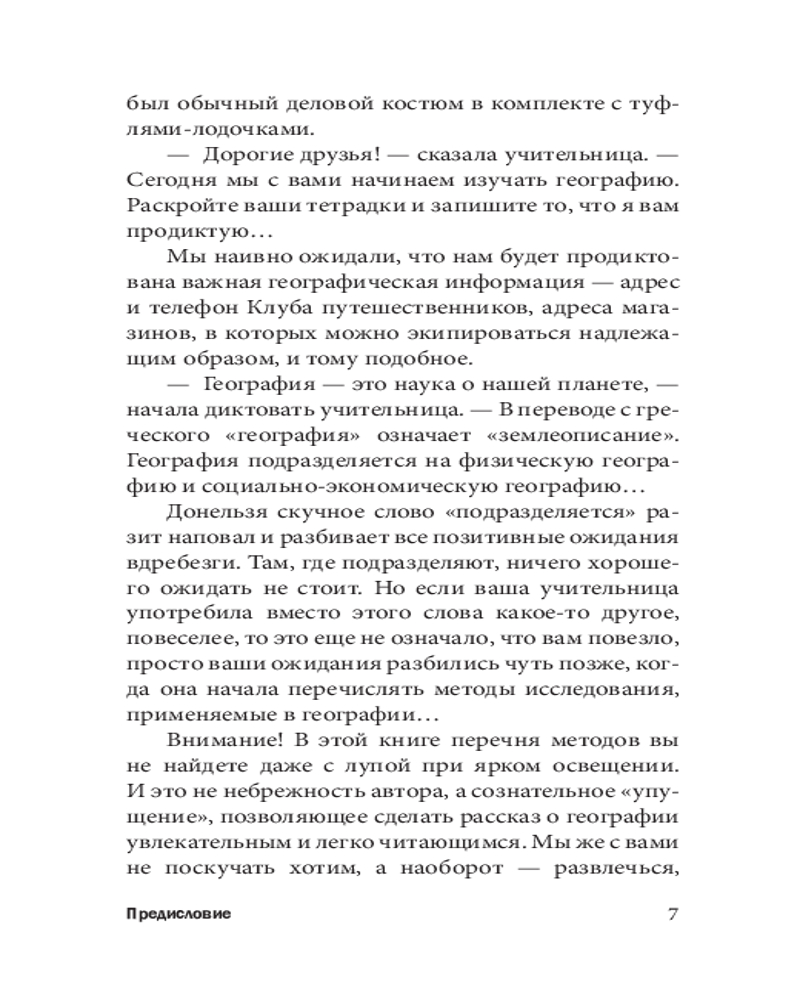 был обычный деловой костюм в комплекте с туфлями-лодочками.

— Дорогие друзья! — сказала учительница. — Сегодня мы с вами начинаем изучать географию. Раскройте ваши тетрадки и запишите то, что я вам продиктую…

Мы наивно ожидали, что нам будет продиктована важная географическая информация — адрес и телефон Клуба путешественников, адреса магазинов, в которых можно экипироваться надлежащим образом, и тому подобное.

— География — это наука о нашей планете, — начала диктовать учительница. — В переводе с греческого «география» означает «землеописание». География подразделяется на физическую географию и социально-экономическую географию…

Донельзя скучное слово «подразделяется» разит наповал и разбивает все позитивные ожидания вдребезги. Там, где подразделяют, ничего хорошего ожидать не стоит. Но если ваша учительница употребила вместо этого слова какое-то другое, повеселее, то это еще не означало, что вам повезло, просто ваши ожидания разбились чуть позже, когда она начала перечислять методы исследования, применяемые в географии…

Внимание! В этой книге перечня методов вы не найдете даже с лупой при ярком освещении. И это не небрежность автора, а сознательное «упущение», позволяющее сделать рассказ о географии увлекательным и легко читающимся. Мы же с вами не поскучать хотим, а наоборот — развлечься,

Предисловие 7